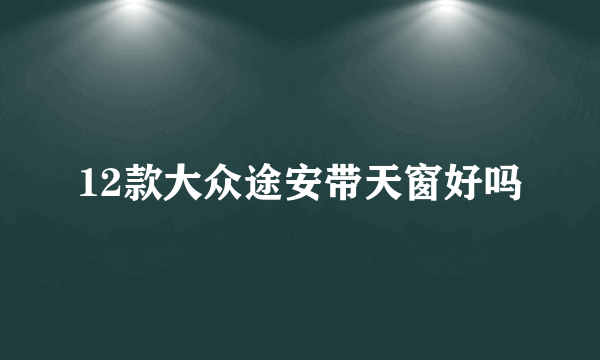 12款大众途安带天窗好吗